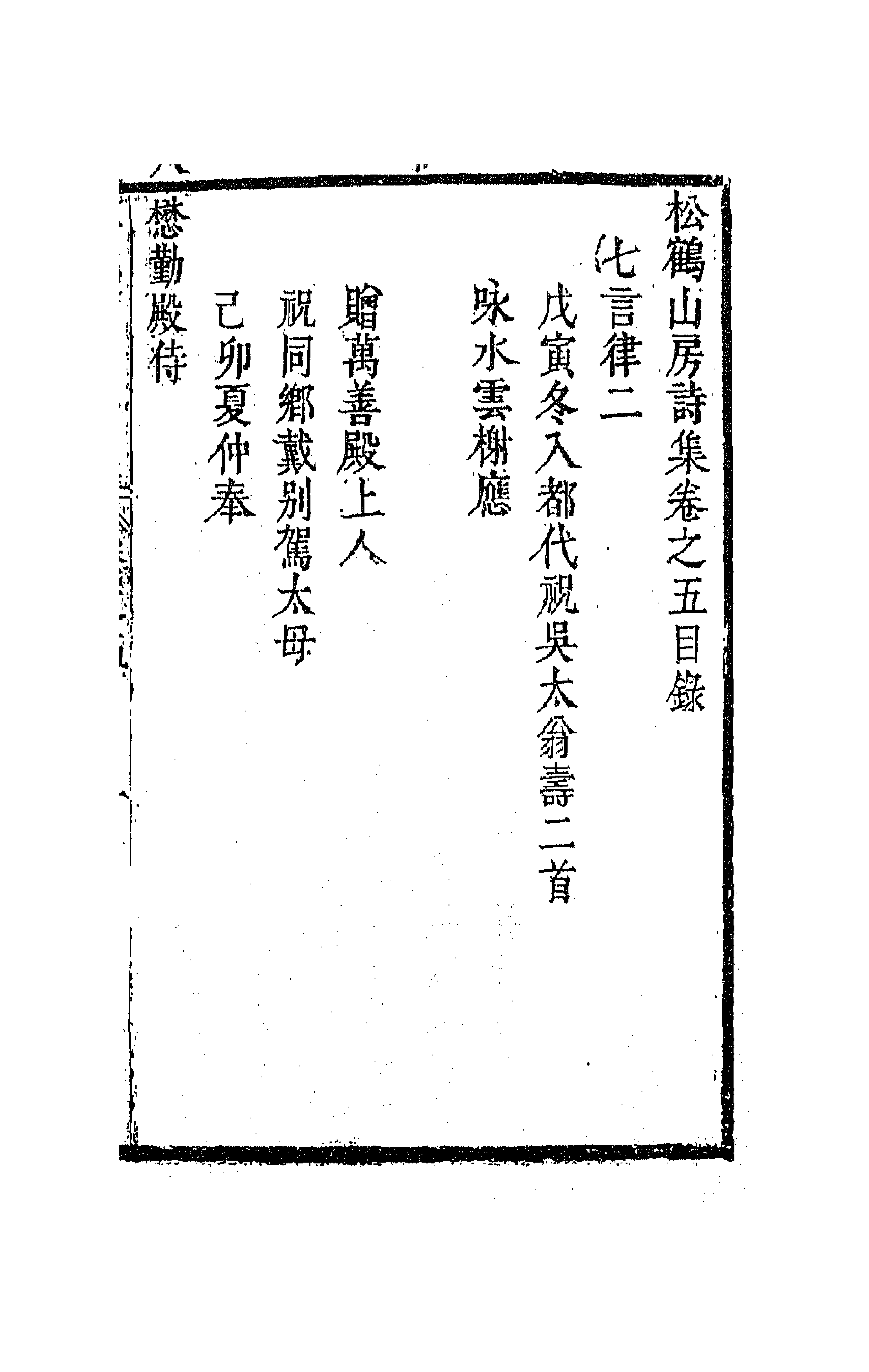 松鶴山房詩集卷之五目錄

七言律二

戊寅冬入都代祝吳太翁壽二首

咏水雲榭應

贈萬善殿上人

祝同鄉戴別駕太母

己卯夏仲奉

懋勤殿侍